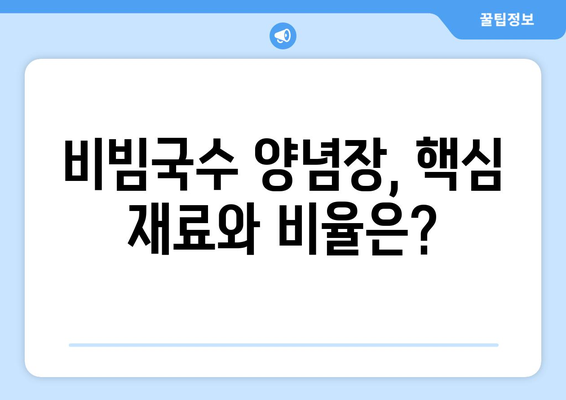 꿀팁정보

비빔국수 양념장, 핵심 재료와 비율은?